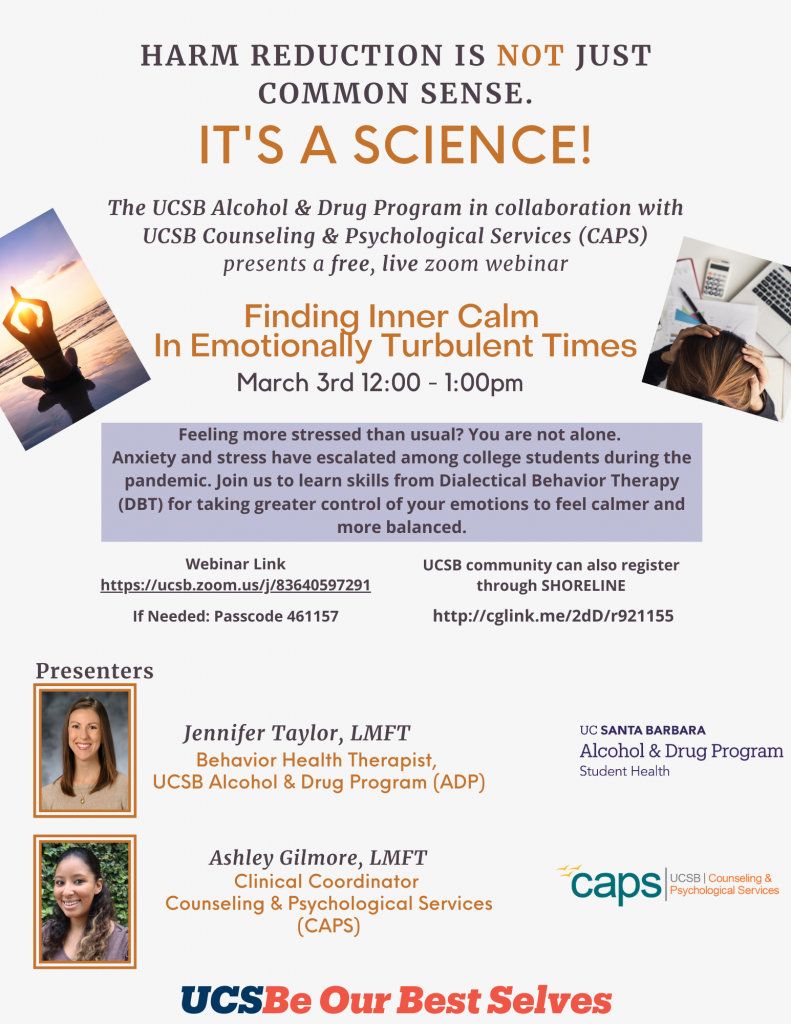 HARM REDUCTION IS NOT JUST COMMON SENSE.

IT'S A SCIENCE!

The UCSB Alcohol & Drug Program in collaboration with UCSB Counseling & Psychological Services (CAPS) presents a free, live zoom webinar

Finding Inner Calm In Emotionally Turbulent Times

March 3rd 12:00 - 1:00pm

Feeling more stressed than usual? You are not alone. Anxiety and stress have escalated among college students during the pandemic. Join us to learn skills from Dialectical Behavior Therapy (DBT) for taking greater control of your emotions to feel calmer and more balanced.

Webinar Link
https://ucsb.zoom.us/j/83640597291

If Needed: Passcode 461157

UCSB community can also register through SHORELINE

http://cglink.me/2dD/r921155

Presenters

Jennifer Taylor, LMFT
Behavior Health Therapist, UCSB Alcohol & Drug Program (ADP)

UC SANTA BARBARA
Alcohol & Drug Program
Student Health

Ashley Gilmore, LMFT
Clinical Coordinator
Counseling & Psychological Services (CAPS)

caps | UCSB | Counseling & Psychological Services

UCSBe Our Best Selves